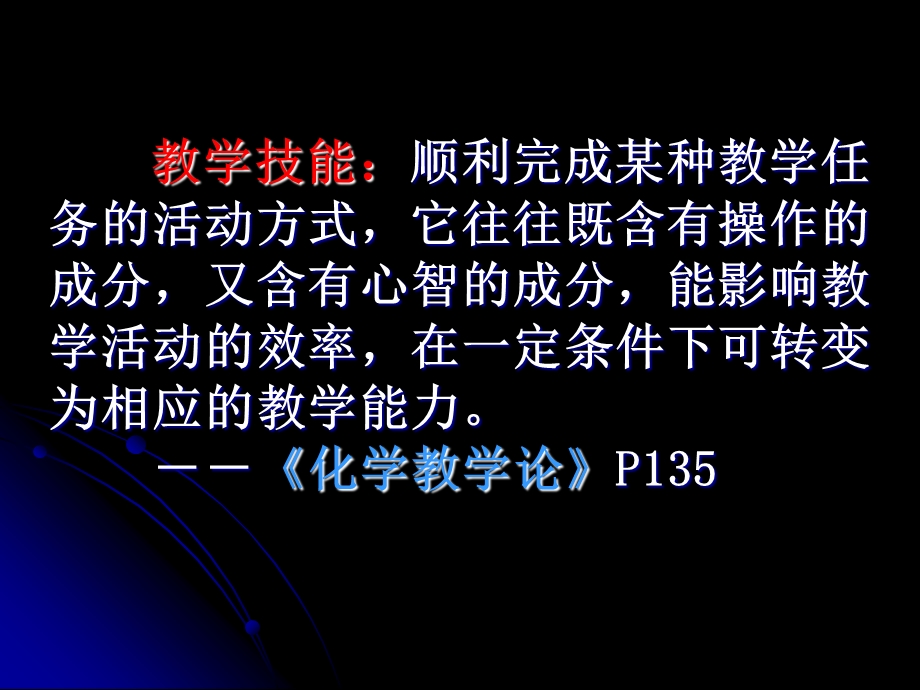 教学技能：顺利完成某种教学任务的活动方式，它往往既含有操作的成分，又含有心智的成分，能影响教学活动的效率，在一定条件下可转变为相应的教学能力。

——《化学教学论》P135